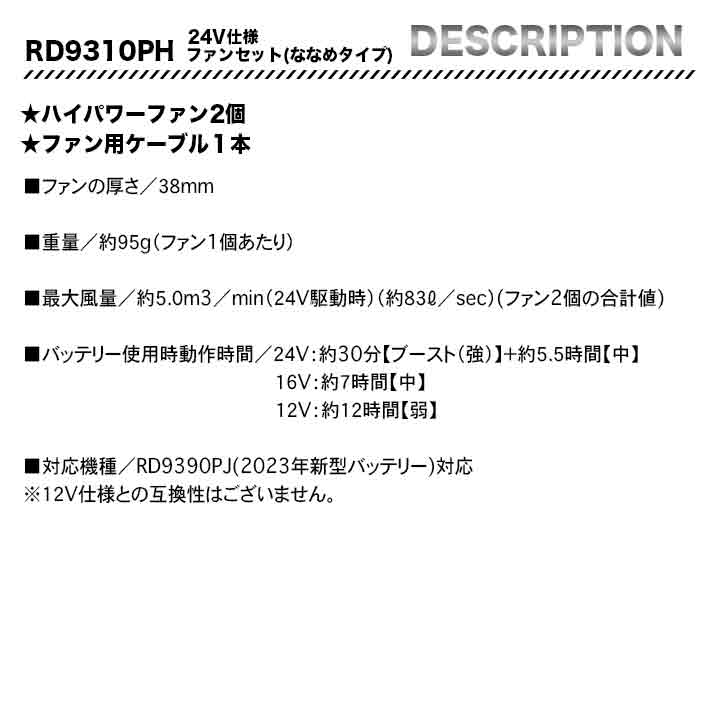 RD9310PH 24V仕様 ファンセット(ななめタイプ) DESCRIPTION

★ハイパワーファン2個
★ファン用ケーブル1本

■ファンの厚さ／38mm

■重量／約95g(ファン1個あたり)

■最大風量／約5.0m3／min(24V駆動時)(約83ℓ／sec)(ファン2個の合計値)

■バッテリー使用時動作時間／24V:約30分【ブースト(強)】+約5.5時間【中】
16V:約7時間【中】
12V:約12時間【弱】

■対応機種／RD9390PJ(2023年新型バッテリー)対応
※12V仕様との互換性はございません。